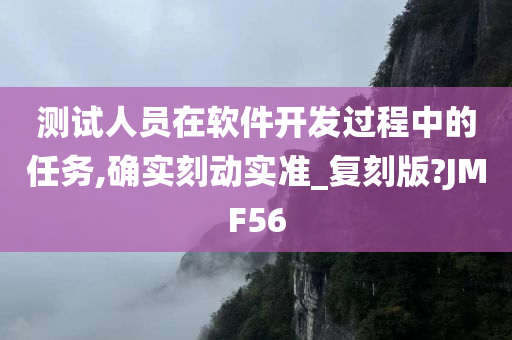 测试人员在软件开发过程中的任务,确实刻动实准_复刻版?JMF56